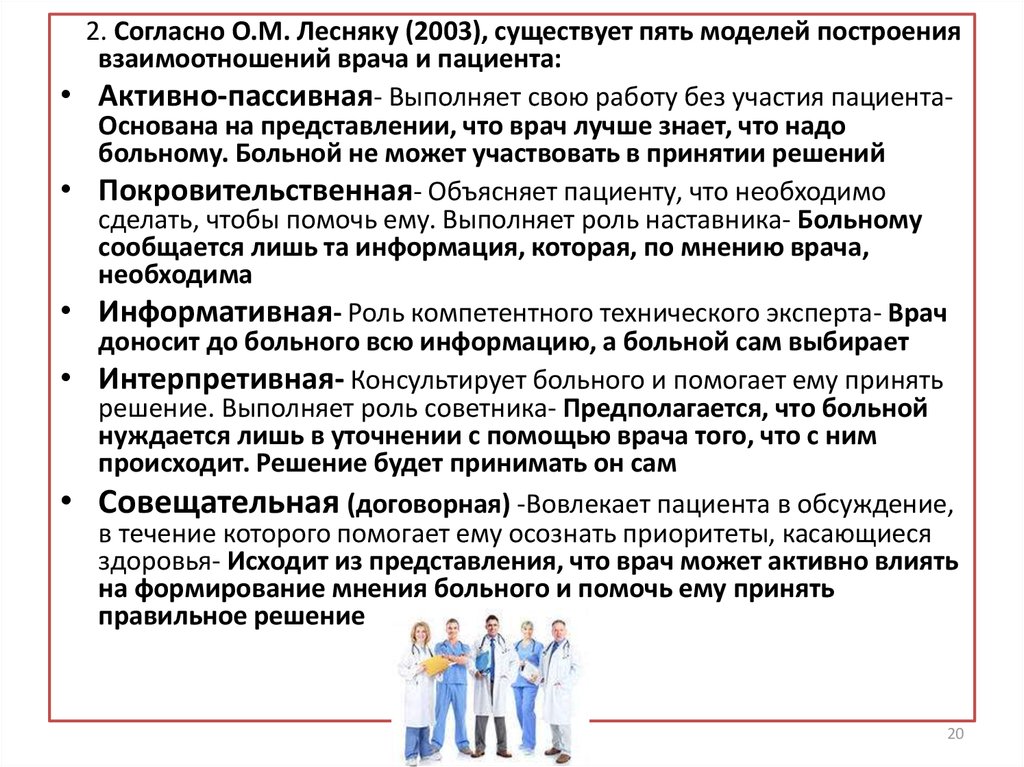 2. Согласно О.М. Лесняку (2003), существует пять моделей построения взаимоотношений врача и пациента:

• Активно-пассивная- Выполняет свою работу без участия пациента- Основана на представлении, что врач лучше знает, что надо больному. Больной не может участвовать в принятии решений

• Покровительственная- Объясняет пациенту, что необходимо сделать, чтобы помочь ему. Выполняет роль наставника- Больному сообщается лишь та информация, которая, по мнению врача, необходима

• Информативная- Роль компетентного технического эксперта- Врач доносит до больного всю информацию, а больной сам выбирает

• Интерпретивная- Консультирует больного и помогает ему принять решение. Выполняет роль советника- Предполагается, что больной нуждается лишь в уточнении с помощью врача того, что с ним происходит. Решение будет принимать он сам

• Совещательная (договорная) -Вовлекает пациента в обсуждение, в течение которого помогает ему осознать приоритеты, касающиеся здоровья- Исходит из представления, что врач может активно влиять на формирование мнения больного и помочь ему принять правильное решение

20